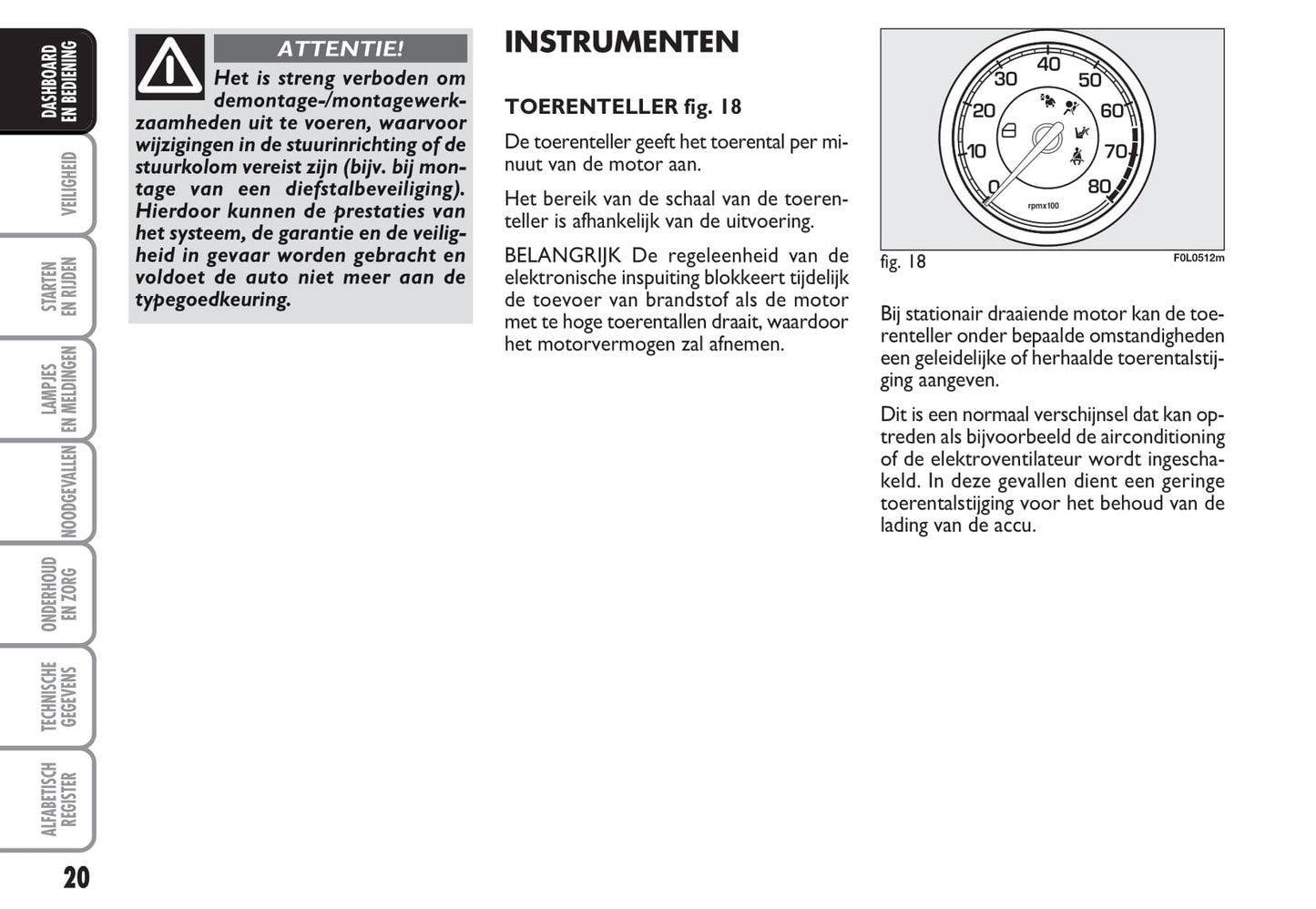 DASHBOARD EN BEDIENING

VEILIGHEID

STARTEN EN RIJDEN

LAMPJES EN MELDINGEN

NOODGEVALLEN

ONDERHOUD EN ZORG

TECHNISCHE GEGEVENS

ALFABETISCH REGISTER

20

ATTENTIE!

Het is streng verboden om demontage-/montagewerkzaamheden uit te voeren, waarvoor wijzigingen in de stuurinrichting of de stuurkolom vereist zijn (bijv. bij montage van een diefstalbeveiliging). Hierdoor kunnen de prestaties van het systeem, de garantie en de veiligheid in gevaar worden gebracht en voldoet de auto niet meer aan de typegoedkeuring.

INSTRUMENTEN

TOERENTELLER fig. 18

De toerenteller geeft het toerental per minuut van de motor aan.

Het bereik van de schaal van de toerenteller is afhankelijk van de uitvoering.

BELANGRIJK De regeleenheid van de elektronische inspuiting blokkeert tijdelijk de toevoer van brandstof als de motor met te hoge toerentallen draait, waardoor het motorvermogen zal afnemen.

0
10
20
30
40
50
60
70
80
rpmx100

fig. 18

F0L0512m

Bij stationair draaiende motor kan de toerenteller onder bepaalde omstandigheden een geleidelijke of herhaalde toerentalstijging aangeven.

Dit is een normaal verschijnsel dat kan optreden als bijvoorbeeld de airconditioning of de elektroventilateur wordt ingeschakeld. In deze gevallen dient een geringe toerentalstijging voor het behoud van de lading van de accu.